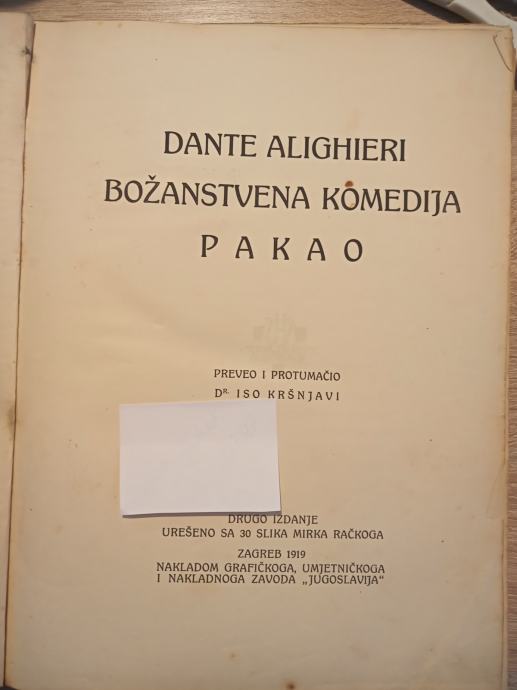 DANTE ALIGHIERI
BOŽANSTVENA KOMEDIJA
PAKAO

PREVEO I PROTUMAČIO
DR. ISO KRŠNJAVI

DRUGO IZDANJE
UREŠENO SA 30 SLIKA MIRKA RAČKOGA

ZAGREB 1919
NAKLADOM GRAFIČKOGA, UMJETNIČKOGA
I NAKLADNOGA ZAVODA „JUGOSLAVIJA“